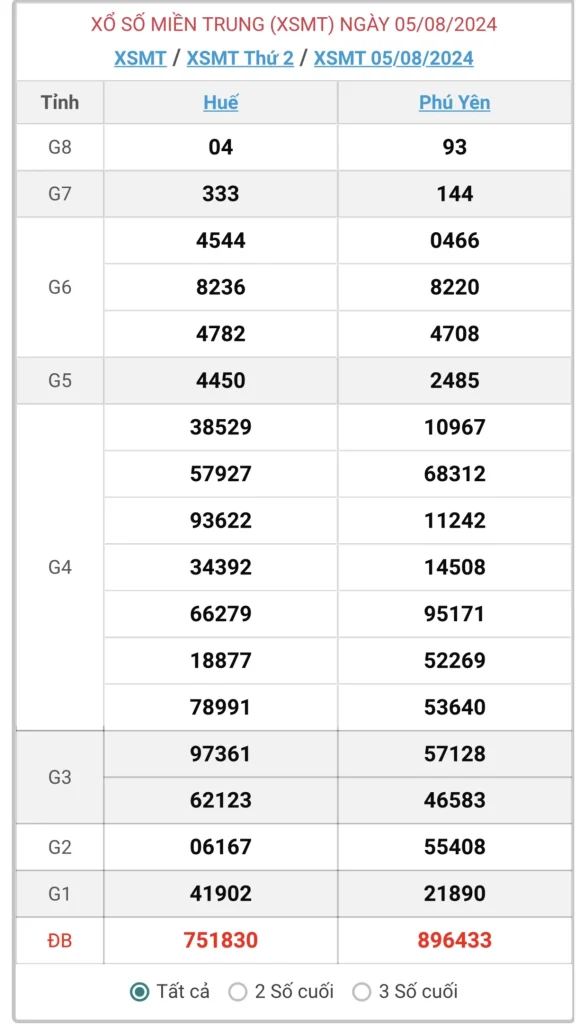 XỔ SỐ MIỀN TRUNG (XSMT) NGÀY 05/08/2024

XSMT / XSMT Thứ 2 / XSMT 05/08/2024

| Tỉnh | Huế | Phú Yên |
|---|---|---|
| G8 | 04 | 93 |
| G7 | 333 | 144 |
| G6 | 4544 | 0466 |
| | 8236 | 8220 |
| | 4782 | 4708 |
| G5 | 4450 | 2485 |
| G4 | 38529 | 10967 |
| | 57927 | 68312 |
| | 93622 | 11242 |
| | 34392 | 14508 |
| | 66279 | 95171 |
| | 18877 | 52269 |
| | 78991 | 53640 |
| G3 | 97361 | 57128 |
| | 62123 | 46583 |
| G2 | 06167 | 55408 |
| G1 | 41902 | 21890 |
| ĐB | 751830 | 896433 |

Tất cả   2 Số cuối   3 Số cuối